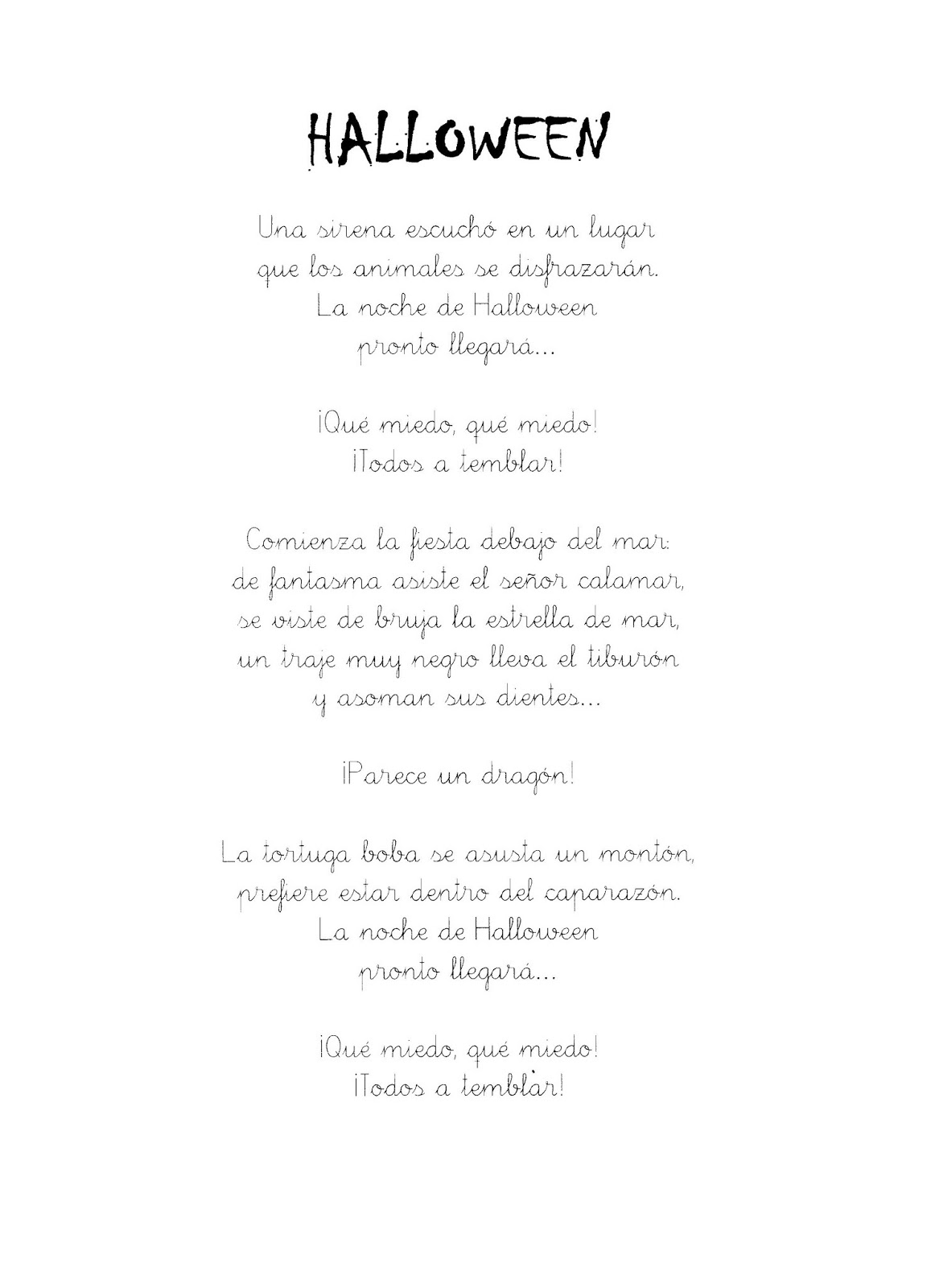 HALLOWEEN

Una sirena escuchó en un lugar
que los animales se disfrazarán.
La noche de Halloween
pronto llegará...

¡Qué miedo, qué miedo!
¡Todos a temblar!

Comienza la fiesta debajo del mar:
de fantasma asiste el señor calamar,
se viste de bruja la estrella de mar,
un traje muy negro lleva el tiburón
y asoman sus dientes...

¡Parece un dragón!

La tortuga boba se asusta un montón,
prefiere estar dentro del caparazón.
La noche de Halloween
pronto llegará...

¡Qué miedo, qué miedo!
¡Todos a temblar!